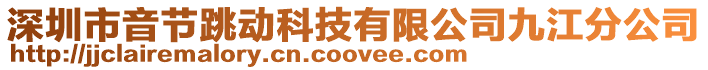 深圳市音节跳动科技有限公司九江分公司
http://jjclairemalory.cn.coovee.com